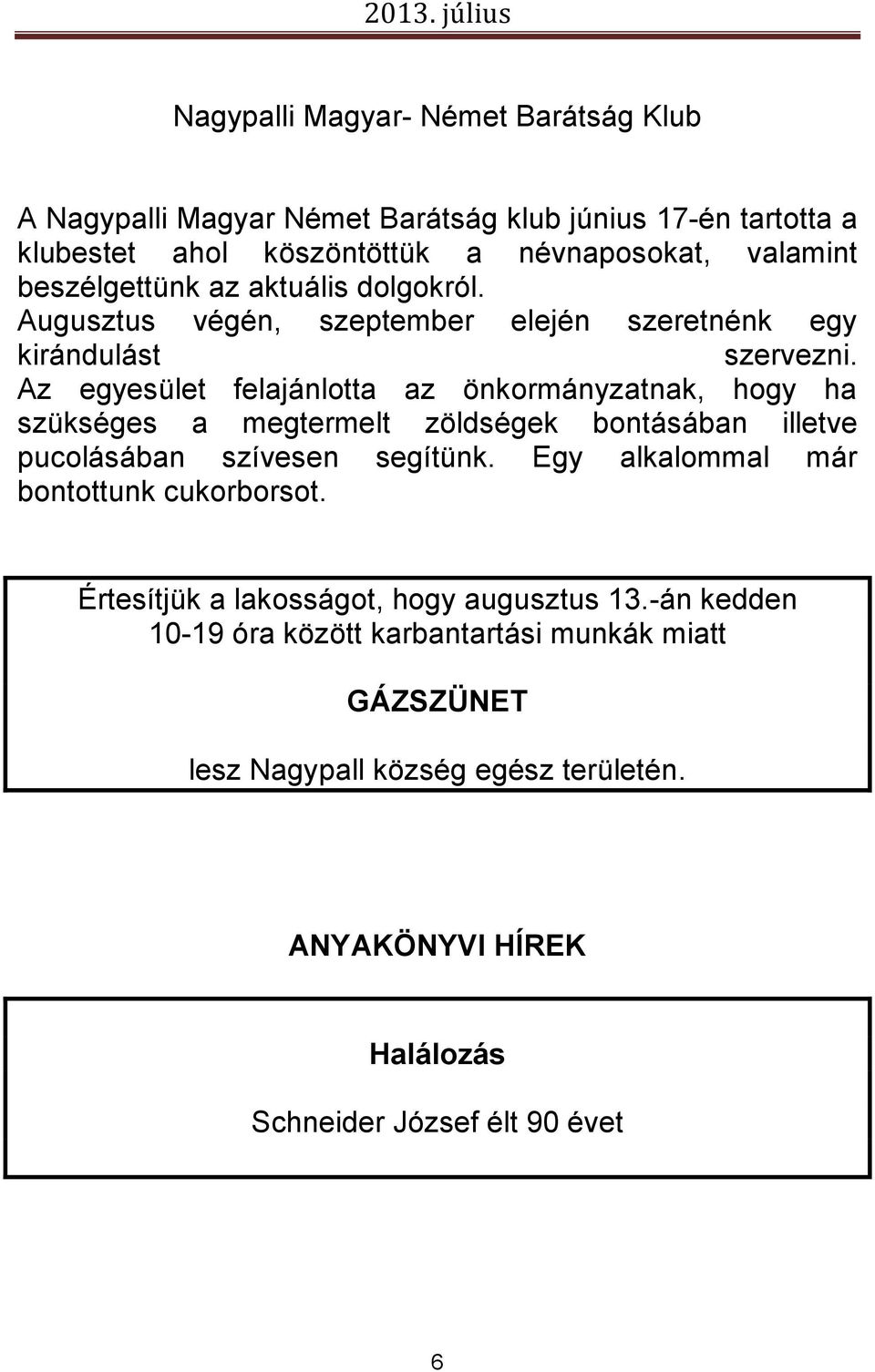 2013. július

Nagypalli Magyar- Német Barátság Klub

A Nagypalli Magyar Német Barátság klub június 17-én tartotta a klubestet ahol köszöntöttük a névnaposokat, valamint beszélgettünk az aktuális dolgokról.
Augusztus végén, szeptember elején szeretnénk egy kirándulást szervezni.
Az egyesület felajánlotta az önkormányzatnak, hogy ha szükséges a megtermelt zöldségek bontásában illetve pucolásában szívesen segítünk. Egy alkalommal már bontottunk cukorborsot.

Értesítjük a lakosságot, hogy augusztus 13.-án kedden 10-19 óra között karbantartási munkák miatt

GÁZSZÜNET

lesz Nagypall község egész területén.

ANYAKÖNYVI HÍREK

Halálozás

Schneider József élt 90 évet

6